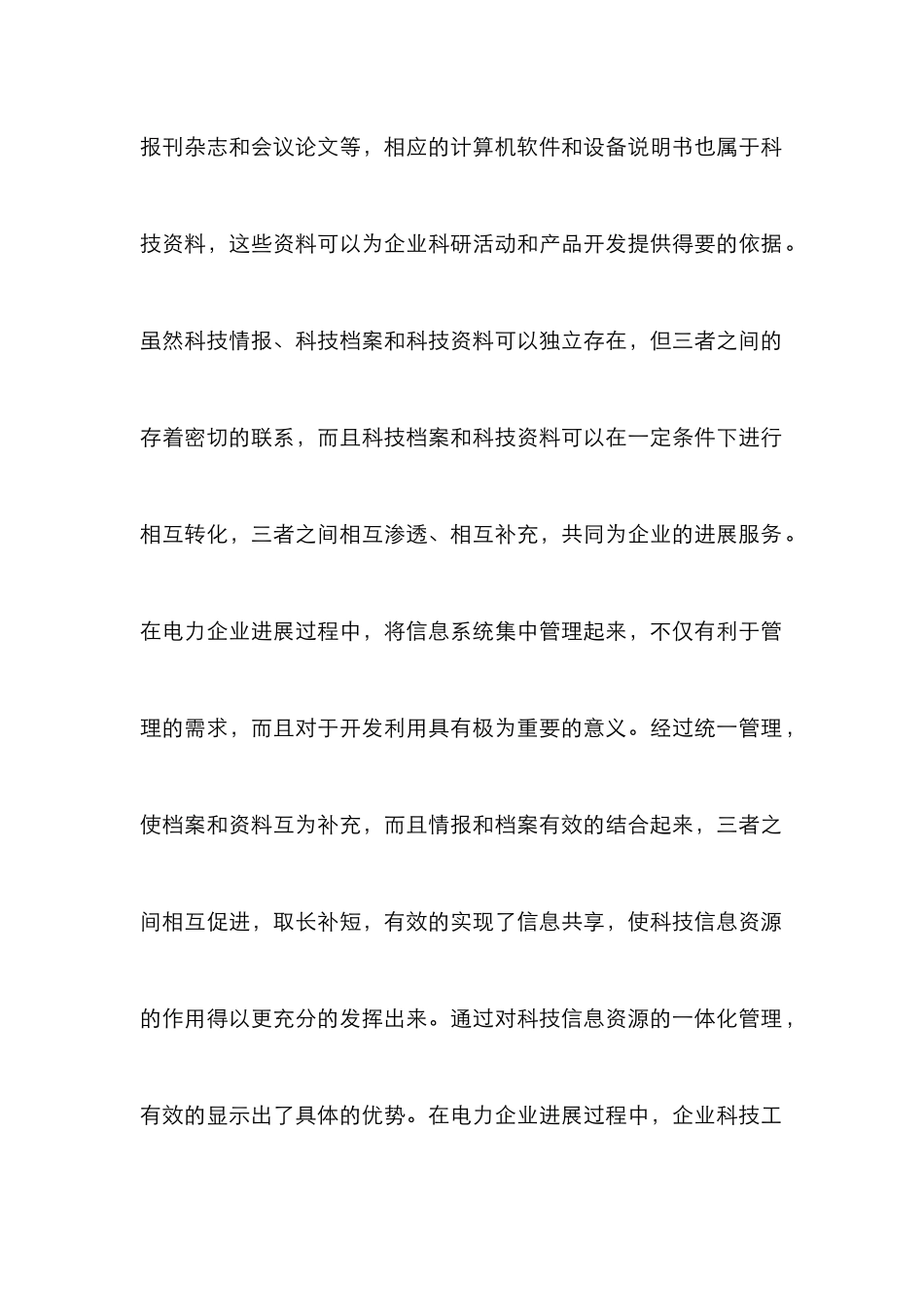 报刊杂志和会议论文等，相应的计算机软件和设备说明书也属于科技资料，这些资料可以为企业科研活动和产品开发提供得要的依据。虽然科技情报、科技档案和科技资料可以独立存在，但三者之间的存着密切的联系，而且科技档案和科技资料可以在一定条件下进行相互转化，三者之间相互渗透、相互补充，共同为企业的进展服务。在电力企业进展过程中，将信息系统集中管理起来，不仅有利于管理的需求，而且对于开发利用具有极为重要的意义。经过统一管理，使档案和资料互为补充，而且情报和档案有效的结合起来，三者之间相互促进，取长补短，有效的实现了信息共享，使科技信息资源的作用得以更充分的发挥出来。通过对科技信息资源的一体化管理，有效的显示出了具体的优势。在电力企业进展过程中，企业科技工